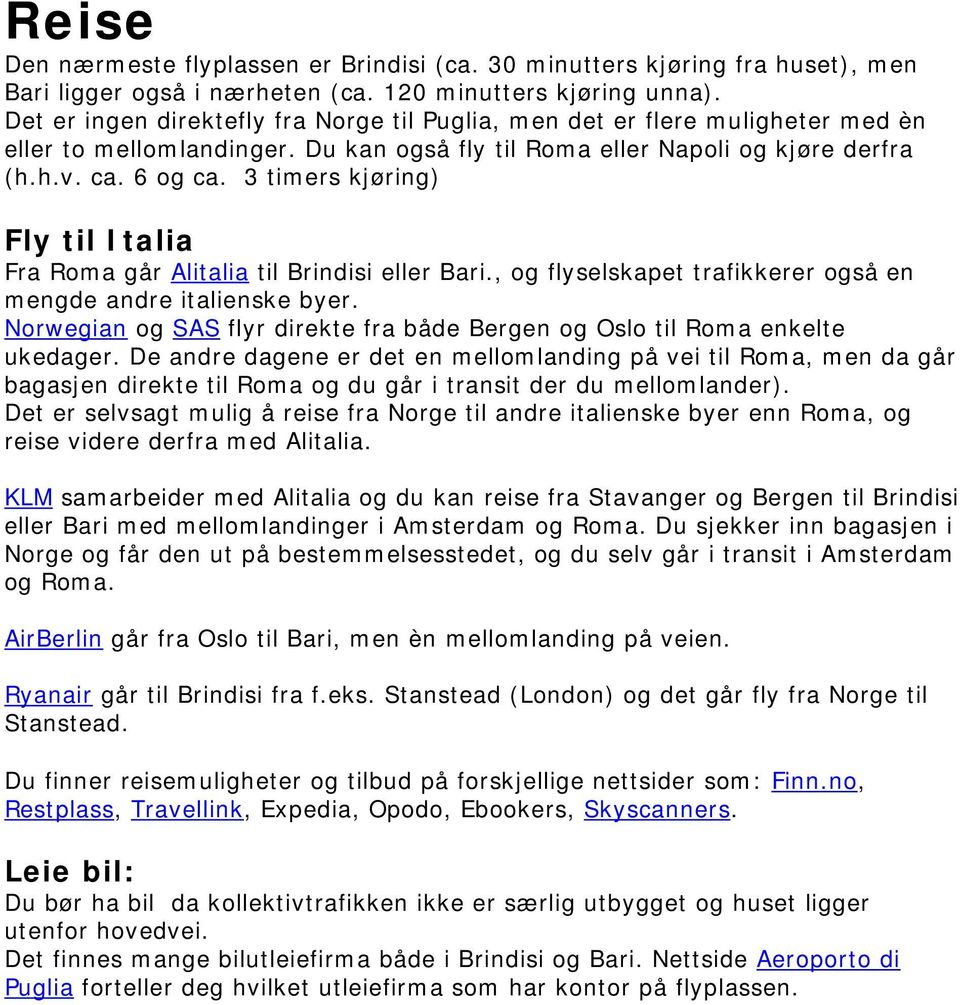 Reise
Den nærmeste flyplassen er Brindisi (ca. 30 minutters kjøring fra huset), men Bari ligger også i nærheten (ca. 120 minutters kjøring unna).
Det er ingen direktefly fra Norge til Puglia, men det er flere muligheter med èn eller to mellomlandinger. Du kan også fly til Roma eller Napoli og kjøre derfra (h.h.v. ca. 6 og ca. 3 timers kjøring)

Fly til Italia
Fra Roma går Alitalia til Brindisi eller Bari., og flyselskapet trafikkerer også en mengde andre italienske byer.
Norwegian og SAS flyr direkte fra både Bergen og Oslo til Roma enkelte ukedager. De andre dagene er det en mellomlanding på vei til Roma, men da går bagasjen direkte til Roma og du går i transit der du mellomlander).
Det er selvsagt mulig å reise fra Norge til andre italienske byer enn Roma, og reise videre derfra med Alitalia.

KLM samarbeider med Alitalia og du kan reise fra Stavanger og Bergen til Brindisi eller Bari med mellomlandinger i Amsterdam og Roma. Du sjekker inn bagasjen i Norge og får den ut på bestemmelsesstedet, og du selv går i transit i Amsterdam og Roma.

AirBerlin går fra Oslo til Bari, men èn mellomlanding på veien.

Ryanair går til Brindisi fra f.eks. Stanstead (London) og det går fly fra Norge til Stanstead.

Du finner reisemuligheter og tilbud på forskjellige nettsider som: Finn.no, Restplass, Travellink, Expedia, Opodo, Ebookers, Skyscanners.

Leie bil:
Du bør ha bil da kollektivtrafikken ikke er særlig utbygget og huset ligger utenfor hovedvei.
Det finnes mange bilutleiefirma både i Brindisi og Bari. Nettside Aeroporto di Puglia forteller deg hvilket utleiefirma som har kontor på flyplassen.